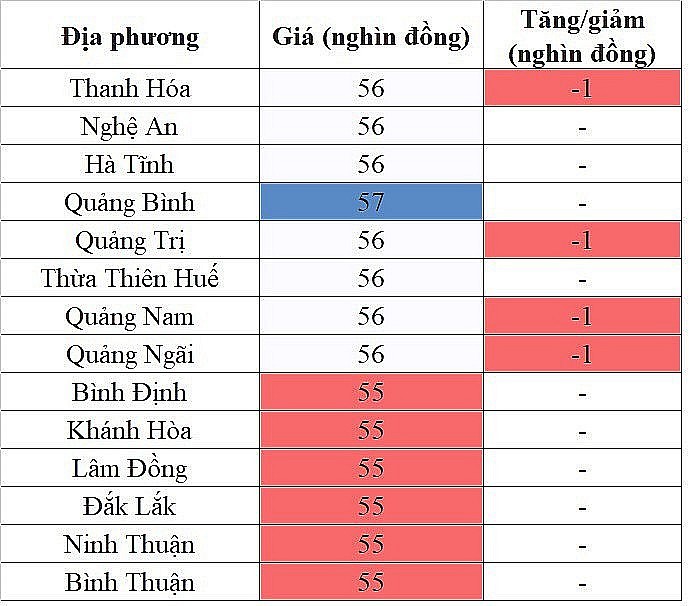 | Địa phương | Giá (nghìn đồng) | Tăng/giảm (nghìn đồng) |
|---|---|---|
| Thanh Hóa | 56 | -1 |
| Nghệ An | 56 | - |
| Hà Tĩnh | 56 | - |
| Quảng Bình | 57 | - |
| Quảng Trị | 56 | -1 |
| Thừa Thiên Huế | 56 | - |
| Quảng Nam | 56 | -1 |
| Quảng Ngãi | 56 | -1 |
| Bình Định | 55 | - |
| Khánh Hòa | 55 | - |
| Lâm Đồng | 55 | - |
| Đắk Lắk | 55 | - |
| Ninh Thuận | 55 | - |
| Bình Thuận | 55 | - |